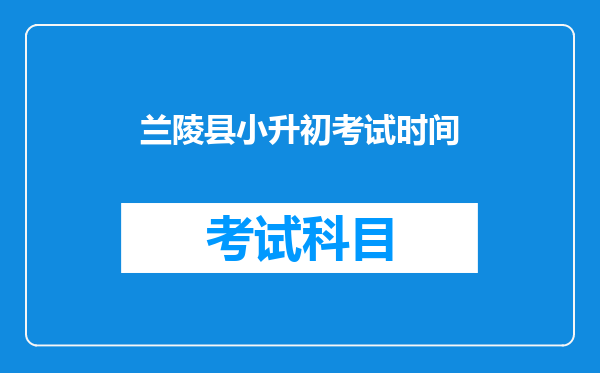 兰陵县小升初考试时间

考试科目